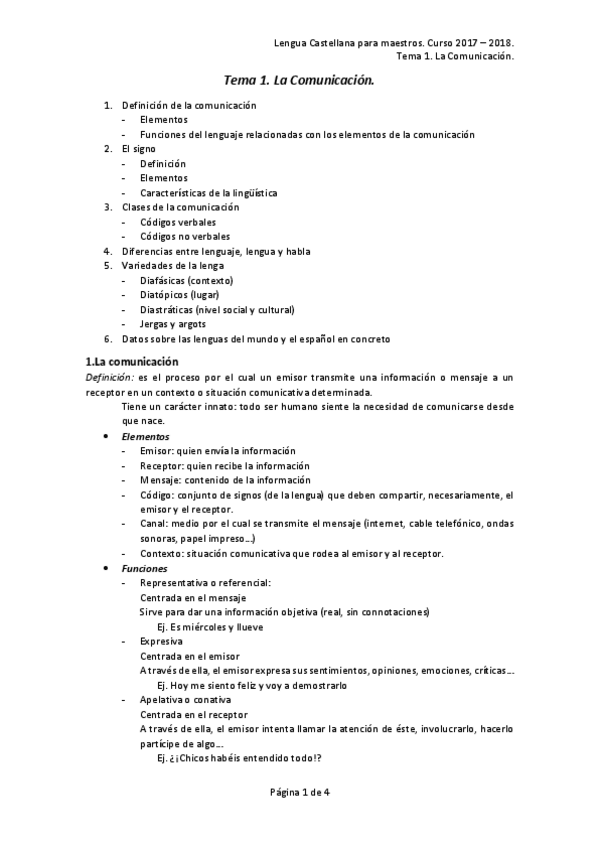 Lengua Castellana para maestros. Curso 2017 – 2018.
Tema 1. La Comunicación.

Tema 1. La Comunicación.

1. Definición de la comunicación
- Elementos
- Funciones del lenguaje relacionadas con los elementos de la comunicación
2. El signo
- Definición
- Elementos
- Características de la lingüística
3. Clases de la comunicación
- Códigos verbales
- Códigos no verbales
4. Diferencias entre lenguaje, lengua y habla
5. Variedades de la lenga
- Diafásicas (contexto)
- Diatópicos (lugar)
- Diastráticas (nivel social y cultural)
- Jergas y argots
6. Datos sobre las lenguas del mundo y el español en concreto

1.La comunicación
Definición: es el proceso por el cual un emisor transmite una información o mensaje a un receptor en un contexto o situación comunicativa determinada.
Tiene un carácter innato: todo ser humano siente la necesidad de comunicarse desde que nace.
• Elementos
- Emisor: quien envía la información
- Receptor: quien recibe la información
- Mensaje: contenido de la información
- Código: conjunto de signos (de la lengua) que deben compartir, necesariamente, el emisor y el receptor.
- Canal: medio por el cual se transmite el mensaje (internet, cable telefónico, ondas sonoras, papel impreso…)
- Contexto: situación comunicativa que rodea al emisor y al receptor.
• Funciones
- Representativa o referencial:
Centrada en el mensaje
Sirve para dar una información objetiva (real, sin connotaciones)
Ej. Es miércoles y llueve
- Expresiva
Centrada en el emisor
A través de ella, el emisor expresa sus sentimientos, opiniones, emociones, críticas…
Ej. Hoy me siento feliz y voy a demostrarlo
- Apelativa o conativa
Centrada en el receptor
A través de ella, el emisor intenta llamar la atención de éste, involucrarlo, hacerlo partícipe de algo…
Ej. ¿¡Chicos habéis entendido todo!?

Página 1 de 4